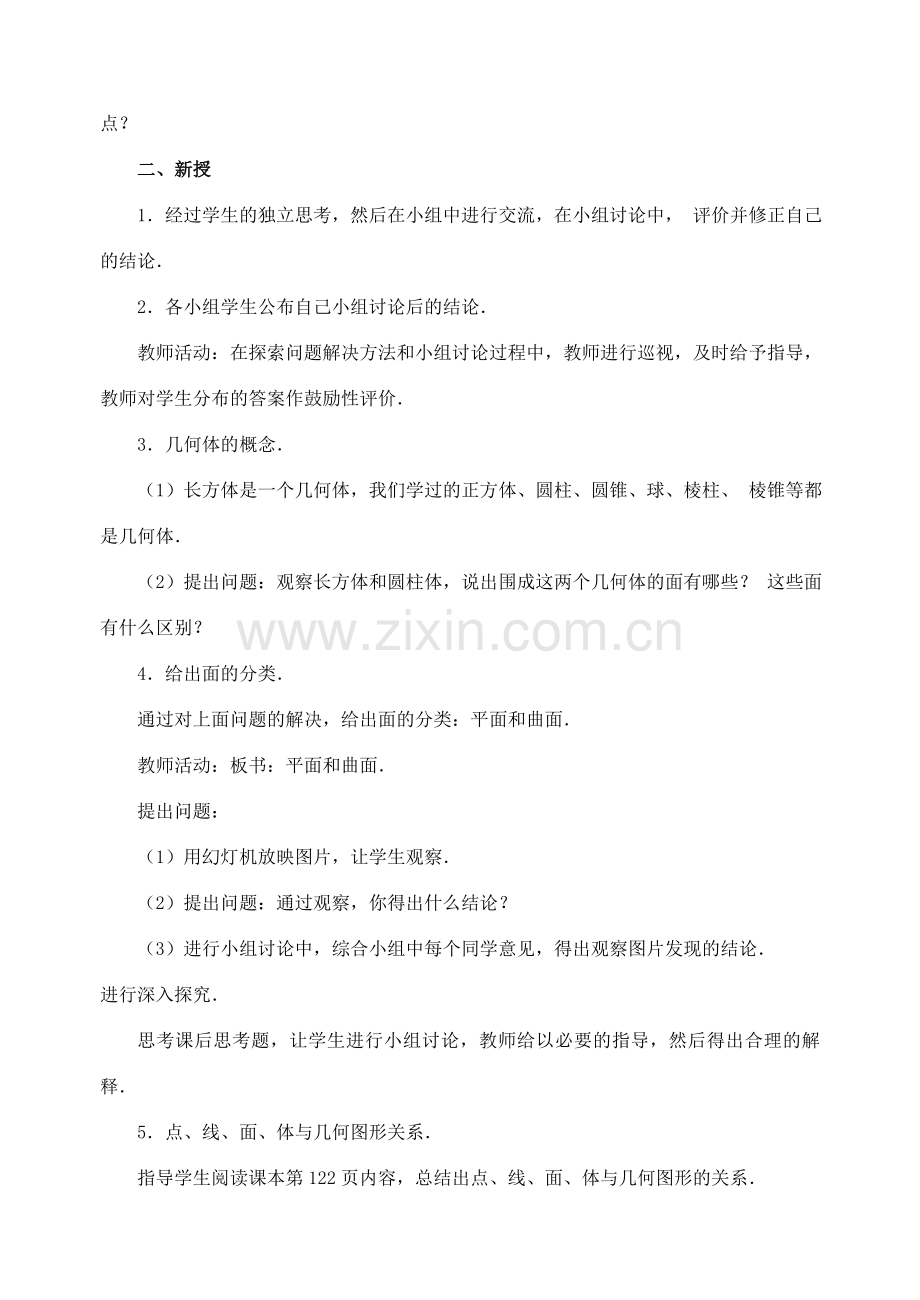 点？

二、新授

1．经过学生的独立思考，然后在小组中进行交流，在小组讨论中， 评价并修正自己的结论．

2．各小组学生公布自己小组讨论后的结论．

教师活动：在探索问题解决方法和小组讨论过程中，教师进行巡视，及时给予指导，教师对学生分布的答案作鼓励性评价．

3．几何体的概念．

（1）长方体是一个几何体，我们学过的正方体、圆柱、圆锥、球、棱柱、 棱锥等都是几何体．

（2）提出问题：观察长方体和圆柱体，说出围成这两个几何体的面有哪些？ 这些面有什么区别？

www.zixin.com.cn

4．给出面的分类．

通过对上面问题的解决，给出面的分类：平面和曲面．

教师活动：板书：平面和曲面．

提出问题：

（1）用幻灯机放映图片，让学生观察．

（2）提出问题：通过观察，你得出什么结论？

（3）进行小组讨论中，综合小组中每个同学意见，得出观察图片发现的结论．

进行深入探究．

思考课后思考题，让学生进行小组讨论，教师给以必要的指导，然后得出合理的解释．

5．点、线、面、体与几何图形关系．

指导学生阅读课本第122页内容，总结出点、线、面、体与几何图形的关系．